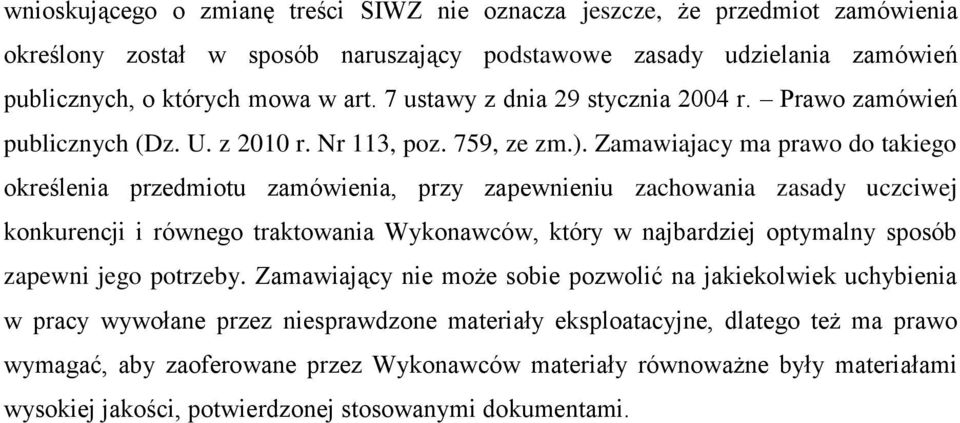 wnioskującego o zmianę treści SIWZ nie oznacza jeszcze, że przedmiot zamówienia określony został w sposób naruszający podstawowe zasady udzielania zamówień publicznych, o których mowa w art. 7 ustawy z dnia 29 stycznia 2004 r. – Prawo zamówień publicznych (Dz. U. z 2010 r. Nr 113, poz. 759, ze zm.). Zamawiajacy ma prawo do takiego określenia przedmiotu zamówienia, przy zapewnieniu zachowania zasady uczciwej konkurencji i równego traktowania Wykonawców, który w najbardziej optymalny sposób zapewni jego potrzeby. Zamawiający nie może sobie pozwolić na jakiekolwiek uchybienia w pracy wywołane przez niesprawdzone materiały eksploatacyjne, dlatego też ma prawo wymagać, aby zaoferowane przez Wykonawców materiały równoważne były materiałami wysokiej jakości, potwierdzonej stosowanymi dokumentami.